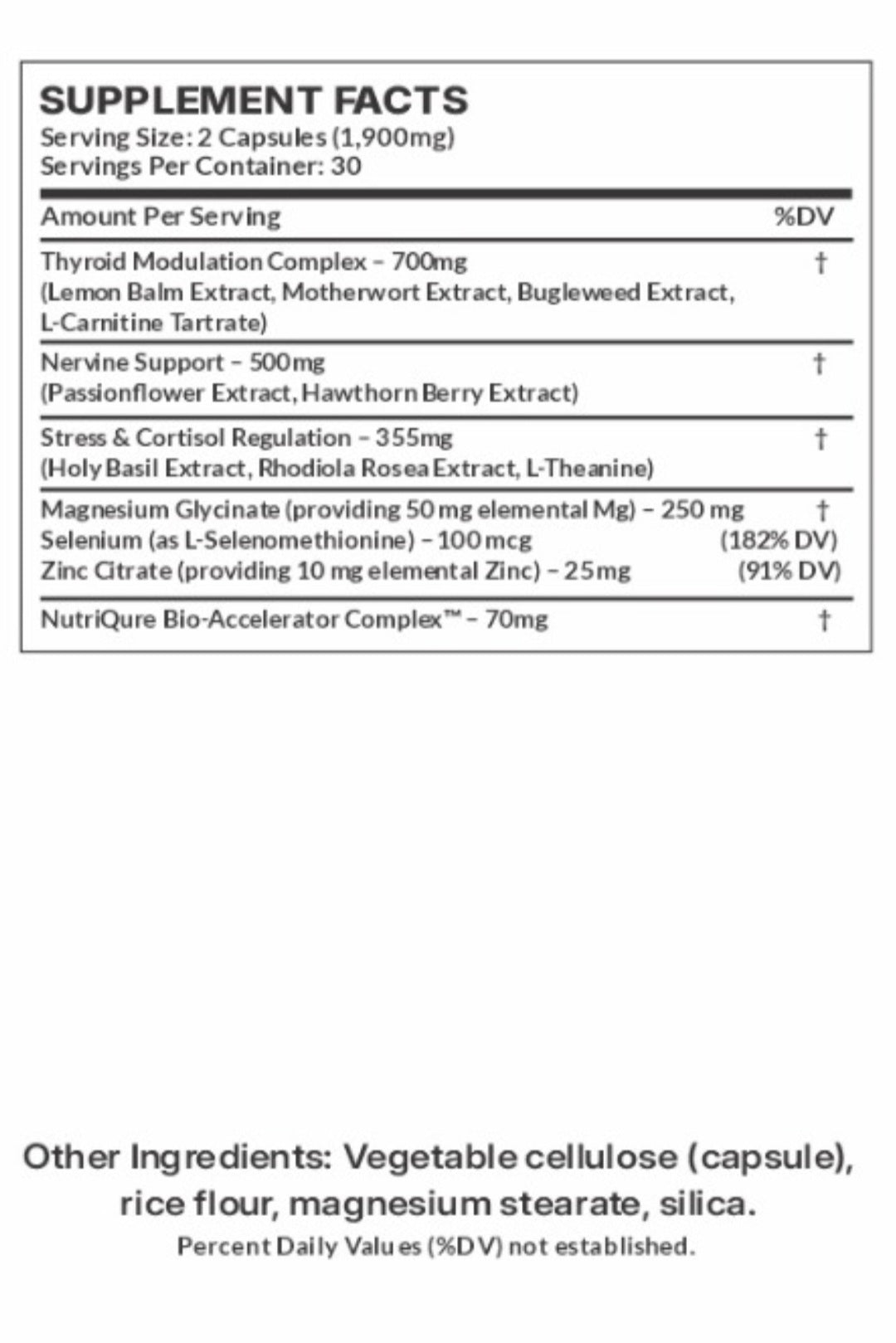 SUPPLEMENT FACTS
Serving Size: 2 Capsules (1,900mg)
Servings Per Container: 30

| Amount Per Serving | %DV |
|---|---|
| Thyroid Modulation Complex – 700mg (Lemon Balm Extract, Motherwort Extract, Bugleweed Extract, L-Carnitine Tartrate) | † |
| Nervine Support – 500mg (Passionflower Extract, Hawthorn Berry Extract) | † |
| Stress & Cortisol Regulation – 355mg (Holy Basil Extract, Rhodiola Rosea Extract, L-Theanine) | † |
| Magnesium Glycinate (providing 50 mg elemental Mg) – 250 mg | † |
| Selenium (as L-Selenomethionine) – 100 mcg | (182% DV) |
| Zinc Citrate (providing 10 mg elemental Zinc) – 25mg | (91% DV) |
| NutriQure Bio-Accelerator Complex™ – 70mg | † |

Other Ingredients: Vegetable cellulose (capsule), rice flour, magnesium stearate, silica.
Percent Daily Values (%DV) not established.